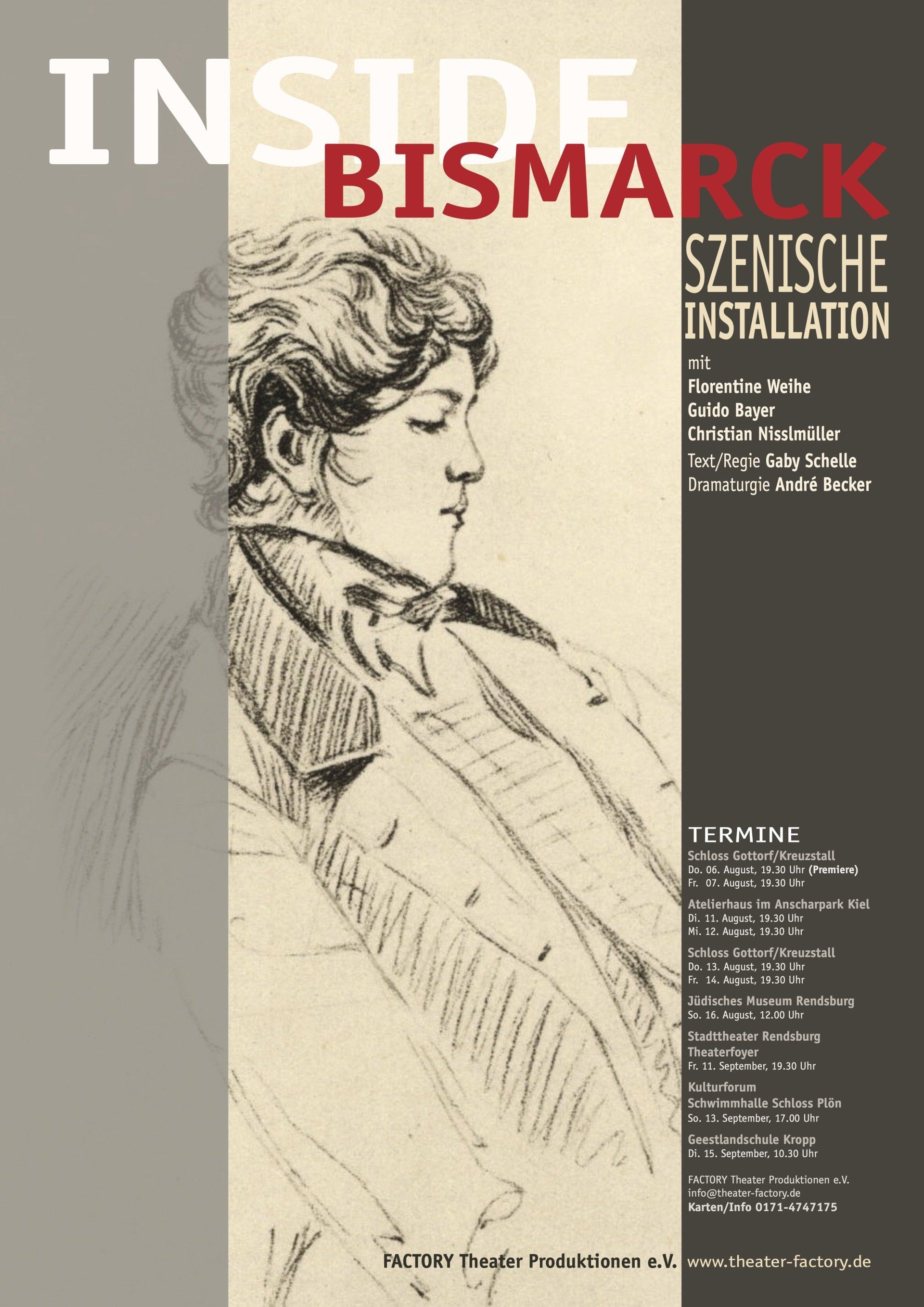 INSIDE
BISMARCK

SZENISCHE
INSTALLATION

mit
Florentine Weihe
Guido Bayer
Christian Nisslmüller
Text/Regie Gaby Schelle
Dramaturgie André Becker

TERMINE

Schloss Gottorf/Kreuzstall
Do. 06. August, 19.30 Uhr (Premiere)
Fr. 07. August, 19.30 Uhr

Atelierhaus im Anscharpark Kiel
Di. 11. August, 19.30 Uhr
Mi. 12. August, 19.30 Uhr

Schloss Gottorf/Kreuzstall
Do. 13. August, 19.30 Uhr
Fr. 14. August, 19.30 Uhr

Jüdisches Museum Rendsburg
So. 16. August, 12.00 Uhr

Stadttheater Rendsburg
Theaterfoyer
Fr. 11. September, 19.30 Uhr

Kulturforum
Schwimmhalle Schloss Plön
So. 13. September, 17.00 Uhr

Geestlandschule Kropp
Di. 15. September, 10.30 Uhr

FACTORY Theater Produktionen e.V.
info@theater-factory.de
Karten/Info 0171-4747175

FACTORY Theater Produktionen e.V. www.theater-factory.de